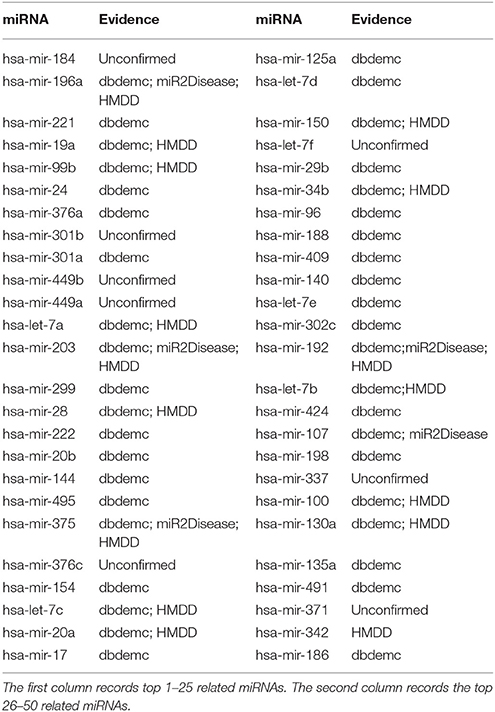 | miRNA | Evidence | miRNA | Evidence |
|---|---|---|---|
| hsa-mir-184 | Unconfirmed | hsa-mir-125a | dbdemc |
| hsa-mir-196a | dbdemc; miR2Disease; HMDD | hsa-let-7d | dbdemc |
| hsa-mir-221 | dbdemc | hsa-mir-150 | dbdemc; HMDD |
| hsa-mir-19a | dbdemc; HMDD | hsa-let-7f | Unconfirmed |
| hsa-mir-99b | dbdemc; HMDD | hsa-mir-29b | dbdemc |
| hsa-mir-24 | dbdemc | hsa-mir-34b | dbdemc; HMDD |
| hsa-mir-376a | dbdemc | hsa-mir-96 | dbdemc |
| hsa-mir-301b | Unconfirmed | hsa-mir-188 | dbdemc |
| hsa-mir-301a | dbdemc | hsa-mir-409 | dbdemc |
| hsa-mir-449b | Unconfirmed | hsa-mir-140 | dbdemc |
| hsa-mir-449a | Unconfirmed | hsa-let-7e | dbdemc |
| hsa-let-7a | dbdemc; HMDD | hsa-mir-302c | dbdemc |
| hsa-mir-203 | dbdemc; miR2Disease; HMDD | hsa-mir-192 | dbdemc;miR2Disease; HMDD |
| hsa-mir-299 | dbdemc | hsa-let-7b | dbdemc;HMDD |
| hsa-mir-28 | dbdemc; HMDD | hsa-mir-424 | dbdemc |
| hsa-mir-222 | dbdemc | hsa-mir-107 | dbdemc; miR2Disease |
| hsa-mir-20b | dbdemc | hsa-mir-198 | dbdemc |
| hsa-mir-144 | dbdemc | hsa-mir-337 | Unconfirmed |
| hsa-mir-495 | dbdemc | hsa-mir-100 | dbdemc; HMDD |
| hsa-mir-375 | dbdemc; miR2Disease; HMDD | hsa-mir-130a | dbdemc; HMDD |
| hsa-mir-376c | Unconfirmed | hsa-mir-135a | dbdemc |
| hsa-mir-154 | dbdemc | hsa-mir-491 | dbdemc |
| hsa-let-7c | dbdemc; HMDD | hsa-mir-371 | Unconfirmed |
| hsa-mir-20a | dbdemc; HMDD | hsa-mir-342 | HMDD |
| hsa-mir-17 | dbdemc | hsa-mir-186 | dbdemc |

The first column records top 1–25 related miRNAs. The second column records the top 26–50 related miRNAs.